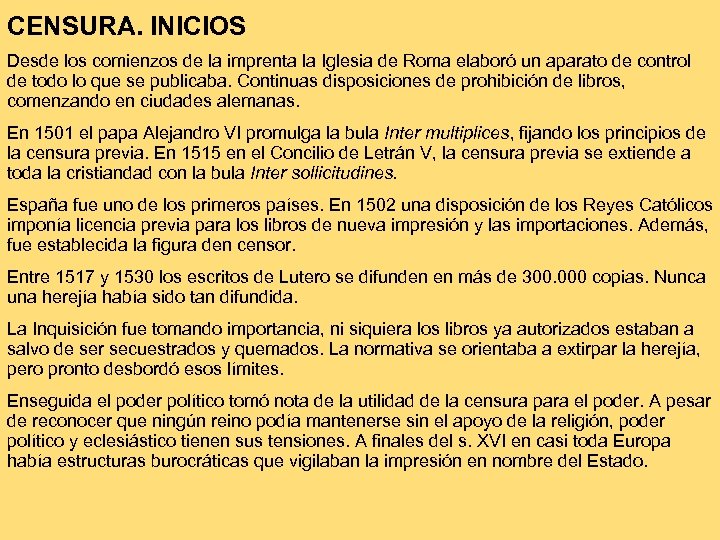 CENSURA. INICIOS

Desde los comienzos de la imprenta la Iglesia de Roma elaboró un aparato de control de todo lo que se publicaba. Continuas disposiciones de prohibición de libros, comenzando en ciudades alemanas.

En 1501 el papa Alejandro VI promulga la bula Inter multiplices, fijando los principios de la censura previa. En 1515 en el Concilio de Letrán V, la censura previa se extiende a toda la cristiandad con la bula Inter sollicitudines.

España fue uno de los primeros países. En 1502 una disposición de los Reyes Católicos imponía licencia previa para los libros de nueva impresión y las importaciones. Además, fue establecida la figura den censor.

Entre 1517 y 1530 los escritos de Lutero se difunden en más de 300.000 copias. Nunca una herejía había sido tan difundida.

La Inquisición fue tomando importancia, ni siquiera los libros ya autorizados estaban a salvo de ser secuestrados y quemados. La normativa se orientaba a extirpar la herejía, pero pronto desbordó esos límites.

Enseguida el poder político tomó nota de la utilidad de la censura para el poder. A pesar de reconocer que ningún reino podía mantenerse sin el apoyo de la religión, poder político y eclesiástico tienen sus tensiones. A finales del s. XVI en casi toda Europa había estructuras burocráticas que vigilaban la impresión en nombre del Estado.